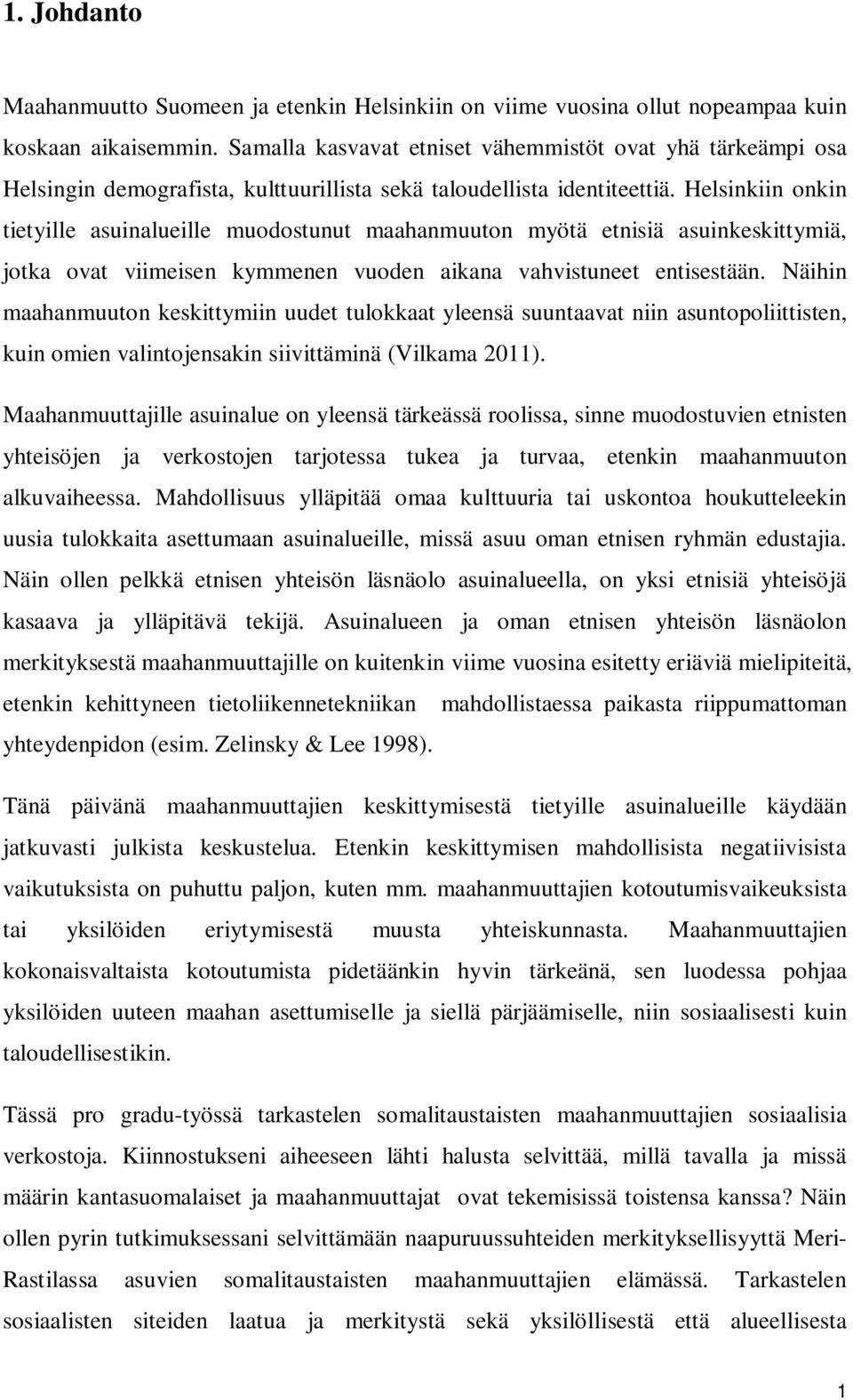 1. Johdanto

Maahanmuutto Suomeen ja etenkin Helsinkiin on viime vuosina ollut nopeampaa kuin koskaan aikaisemmin. Samalla kasvavat etniset vähemmistöt ovat yhä tärkeämpi osa Helsingin demografista, kulttuurillista sekä taloudellista identiteettiä. Helsinkiin onkin tietyille asuinalueille muodostunut maahanmuuton myötä etnisiä asuinkeskittymiä, jotka ovat viimeisen kymmenen vuoden aikana vahvistuneet entisestään. Näihin maahanmuuton keskittymiin uudet tulokkaat yleensä suuntaavat niin asuntopoliittisten, kuin omien valintojensakin siivittäminä (Vilkama 2011).

Maahanmuuttajille asuinalue on yleensä tärkeässä roolissa, sinne muodostuvien etnisten yhteisöjen ja verkostojen tarjotessa tukea ja turvaa, etenkin maahanmuuton alkuvaiheessa. Mahdollisuus ylläpitää omaa kulttuuria tai uskontoa houkutteleekin uusia tulokkaita asettumaan asuinalueille, missä asuu oman etnisen ryhmän edustajia. Näin ollen pelkkä etnisen yhteisön läsnäolo asuinalueella, on yksi etnisiä yhteisöjä kasaava ja ylläpitävä tekijä. Asuinalueen ja oman etnisen yhteisön läsnäolon merkityksestä maahanmuuttajille on kuitenkin viime vuosina esitetty eriäviä mielipiteitä, etenkin kehittyneen tietoliikennetekniikan mahdollistaessa paikasta riippumattoman yhteydenpidon (esim. Zelinsky & Lee 1998).

Tänä päivänä maahanmuuttajien keskittymisestä tietyille asuinalueille käydään jatkuvasti julkista keskustelua. Etenkin keskittymisen mahdollisista negatiivisista vaikutuksista on puhuttu paljon, kuten mm. maahanmuuttajien kotoutumisvaikeuksista tai yksilöiden eriytymisestä muusta yhteiskunnasta. Maahanmuuttajien kokonaisvaltaista kotoutumista pidetäänkin hyvin tärkeänä, sen luodessa pohjaa yksilöiden uuteen maahan asettumiselle ja siellä pärjäämiselle, niin sosiaalisesti kuin taloudellisestikin.

Tässä pro gradu-työssä tarkastelen somalitaustaisten maahanmuuttajien sosiaalisia verkostoja. Kiinnostukseni aiheeseen lähti halusta selvittää, millä tavalla ja missä määrin kantasuomalaiset ja maahanmuuttajat ovat tekemisissä toistensa kanssa? Näin ollen pyrin tutkimuksessani selvittämään naapuruussuhteiden merkityksellisyyttä Meri-Rastilassa asuvien somalitaustaisten maahanmuuttajien elämässä. Tarkastelen sosiaalisten siteiden laatua ja merkitystä sekä yksilöllisestä että alueellisesta

1